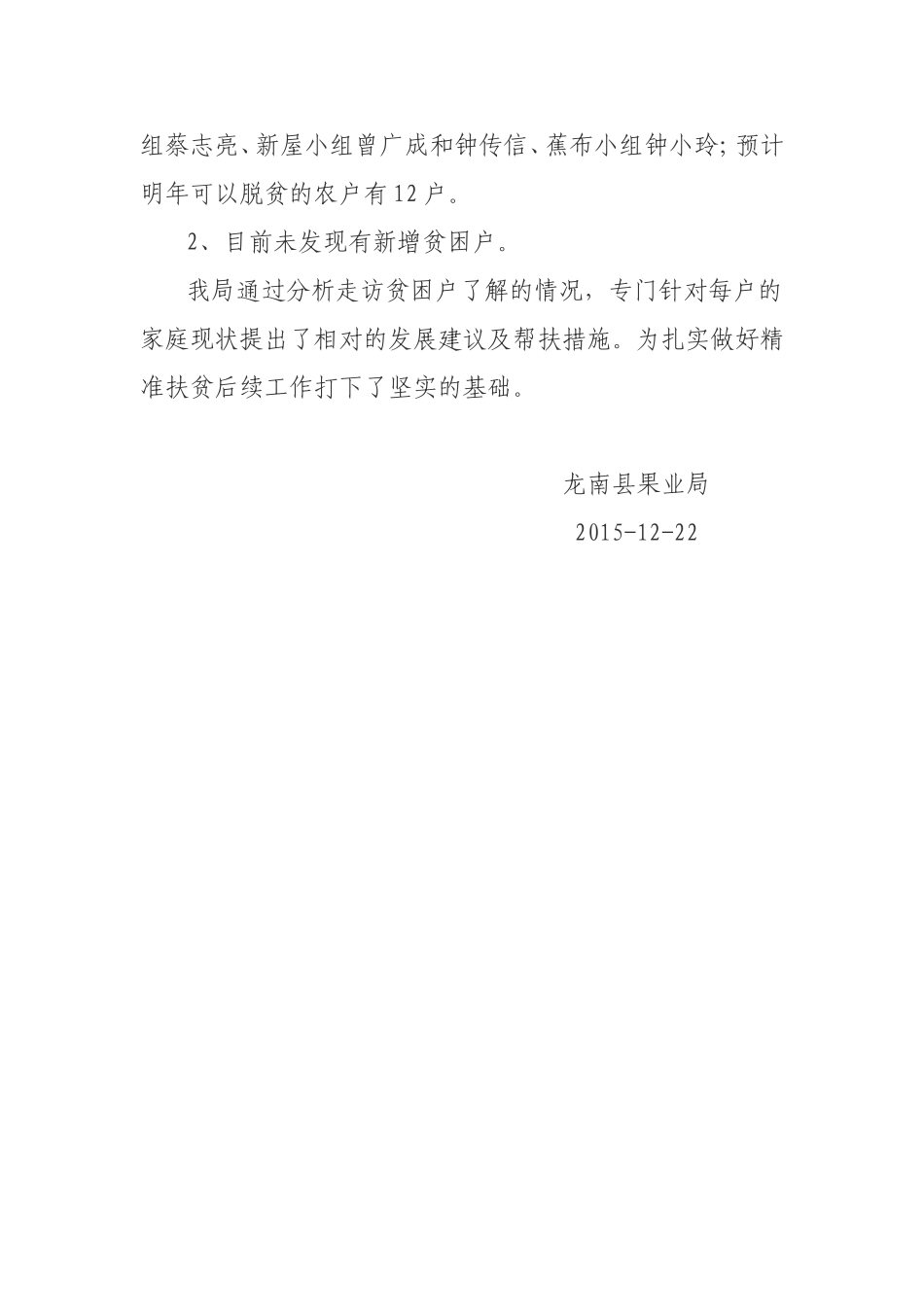 组蔡志亮、新屋小组曾广成和钟传信、蕉布小组钟小玲；预计明年可以脱贫的农户有12户。

2、目前未发现有新增贫困户。

我局通过分析走访贫困户了解的情况，专门针对每户的家庭现状提出了相对的发展建议及帮扶措施。为扎实做好精准扶贫后续工作打下了坚实的基础。

龙南县果业局

2015-12-22